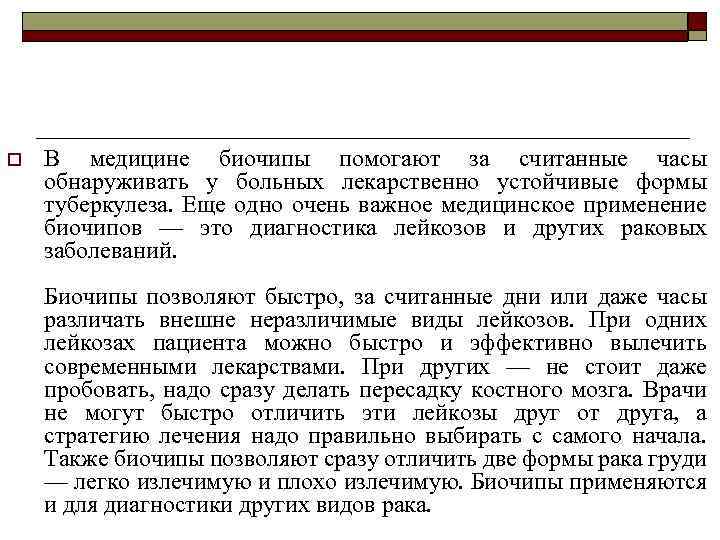 В медицине биочипы помогают за считанные часы обнаруживать у больных лекарственно устойчивые формы туберкулеза. Еще одно очень важное медицинское применение биочипов — это диагностика лейкозов и других раковых заболеваний.

Биочипы позволяют быстро, за считанные дни или даже часы различать внешне неразличимые виды лейкозов. При одних лейкозах пациента можно быстро и эффективно вылечить современными лекарствами. При других — не стоит даже пробовать, надо сразу делать пересадку костного мозга. Врачи не могут быстро отличить эти лейкозы друг от друга, а стратегию лечения надо правильно выбирать с самого начала. Также биочипы позволяют сразу отличить две формы рака груди — легко излечимую и плохо излечимую. Биочипы применяются и для диагностики других видов рака.